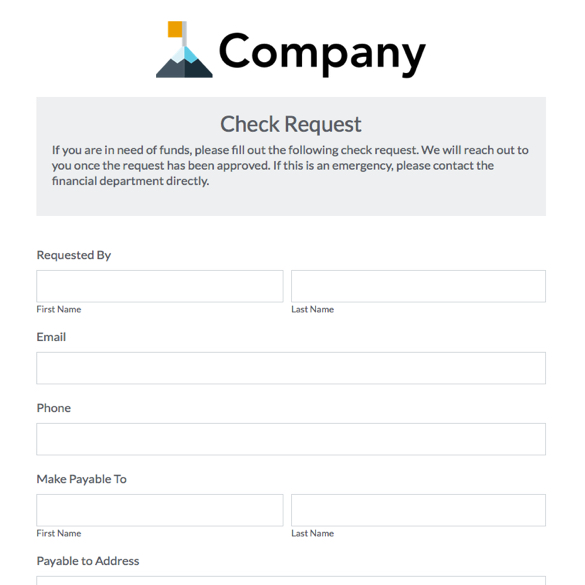 Company

Check Request

If you are in need of funds, please fill out the following check request. We will reach out to you once the request has been approved. If this is an emergency, please contact the financial department directly.

Requested By

First Name

Last Name

Email

Phone

Make Payable To

First Name

Last Name

Payable to Address